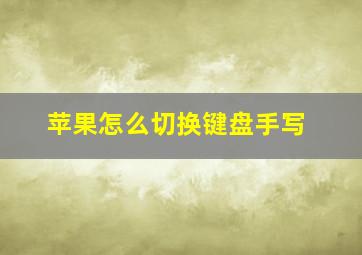 苹果怎么切换键盘手写